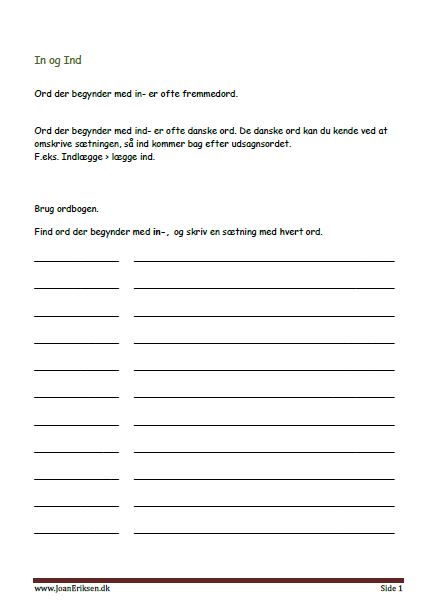 In og Ind

Ord der begynder med in- er ofte fremmedord.

Ord der begynder med ind- er ofte danske ord. De danske ord kan du kende ved at omskrive sætningen, så ind kommer bag efter udsagnsordet.
F.eks. Indlægge > lægge ind.

Brug ordbogen.

Find ord der begynder med in-, og skriv en sætning med hvert ord.

www.JoanEriksen.dk Side 1